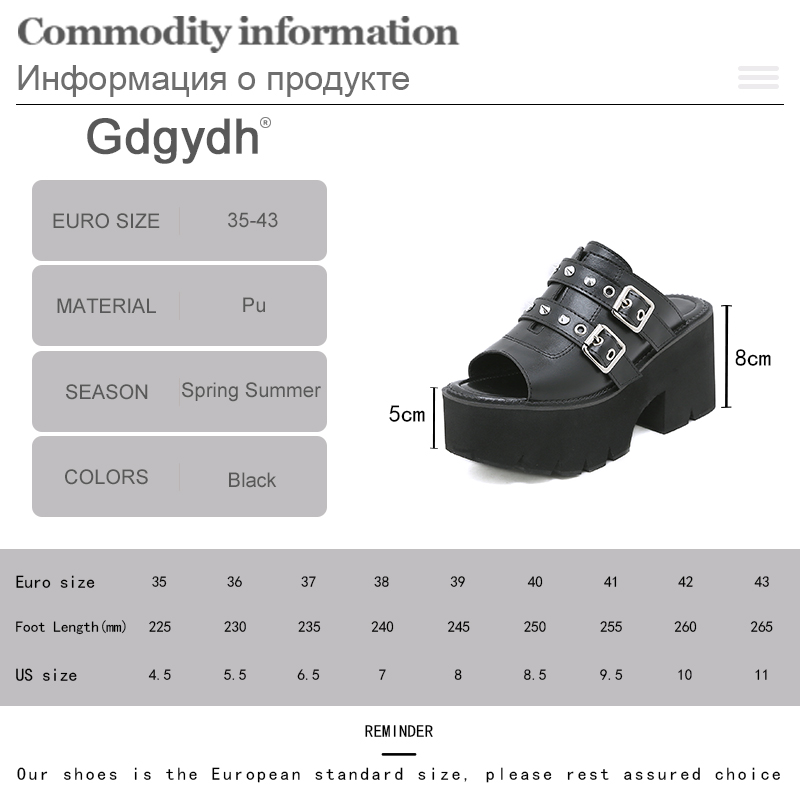 Commodity information
Информация о продукте

Gdgydh®

| EURO SIZE | 35-43 |
|---|---|
| MATERIAL | Pu |
| SEASON | Spring Summer |
| COLORS | Black |

8cm
5cm

| Euro size | 35 | 36 | 37 | 38 | 39 | 40 | 41 | 42 | 43 |
|---|---|---|---|---|---|---|---|---|---|
| Foot Length(mm) | 225 | 230 | 235 | 240 | 245 | 250 | 255 | 260 | 265 |
| US size | 4.5 | 5.5 | 6.5 | 7 | 8 | 8.5 | 9.5 | 10 | 11 |

REMINDER

Our shoes is the European standard size, please rest assured choice